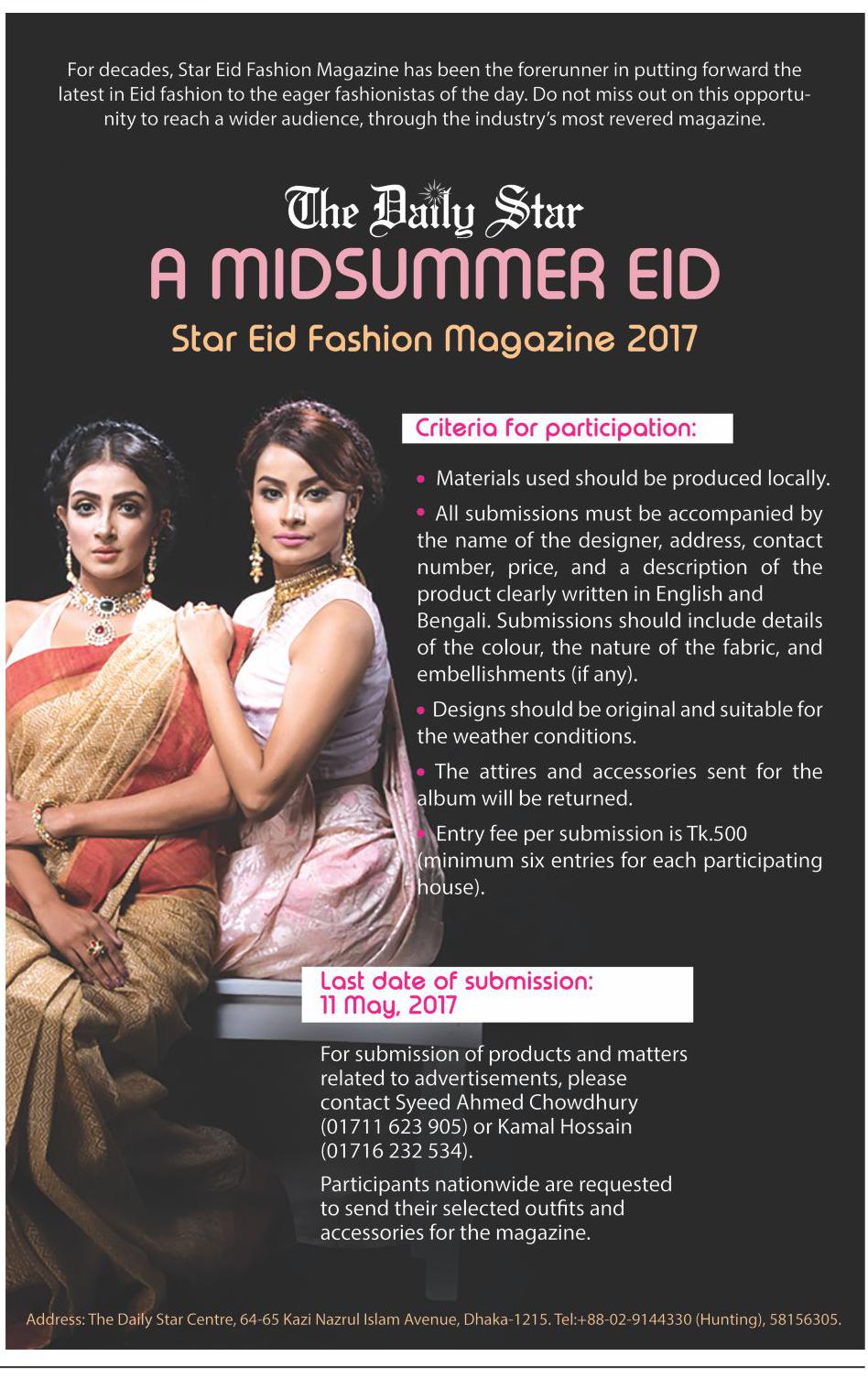 For decades, Star Eid Fashion Magazine has been the forerunner in putting forward the latest in Eid fashion to the eager fashionistas of the day. Do not miss out on this opportunity to reach a wider audience, through the industry's most revered magazine.

The Daily Star

A MIDSUMMER EID

Star Eid Fashion Magazine 2017

Criteria for participation:

• Materials used should be produced locally.

• All submissions must be accompanied by the name of the designer, address, contact number, price, and a description of the product clearly written in English and Bengali. Submissions should include details of the colour, the nature of the fabric, and embellishments (if any).

• Designs should be original and suitable for the weather conditions.

• The attires and accessories sent for the album will be returned.

• Entry fee per submission is Tk.500 (minimum six entries for each participating house).

Last date of submission: 11 May, 2017

For submission of products and matters related to advertisements, please contact Syeed Ahmed Chowdhury (01711 623 905) or Kamal Hossain (01716 232 534).

Participants nationwide are requested to send their selected outfits and accessories for the magazine.

Address: The Daily Star Centre, 64-65 Kazi Nazrul Islam Avenue, Dhaka-1215. Tel:+88-02-9144330 (Hunting), 58156305.